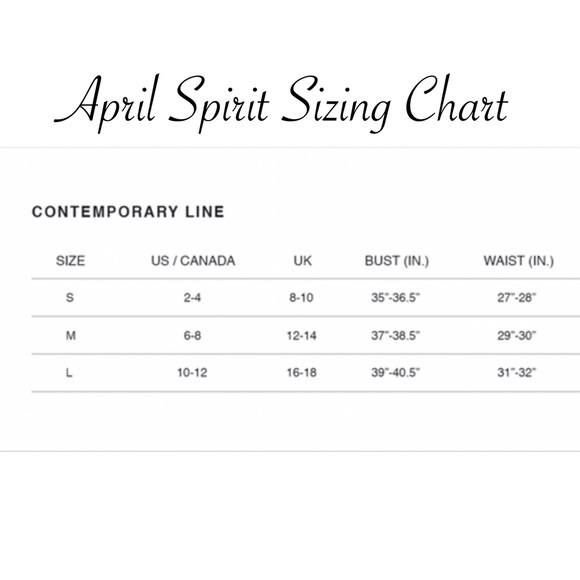 April Spirit Sizing Chart

CONTEMPORARY LINE

| SIZE | US / CANADA | UK | BUST (IN.) | WAIST (IN.) |
|---|---|---|---|---|
| S | 2-4 | 8-10 | 35"-36.5" | 27"-28" |
| M | 6-8 | 12-14 | 37"-38.5" | 29"-30" |
| L | 10-12 | 16-18 | 39"-40.5" | 31"-32" |